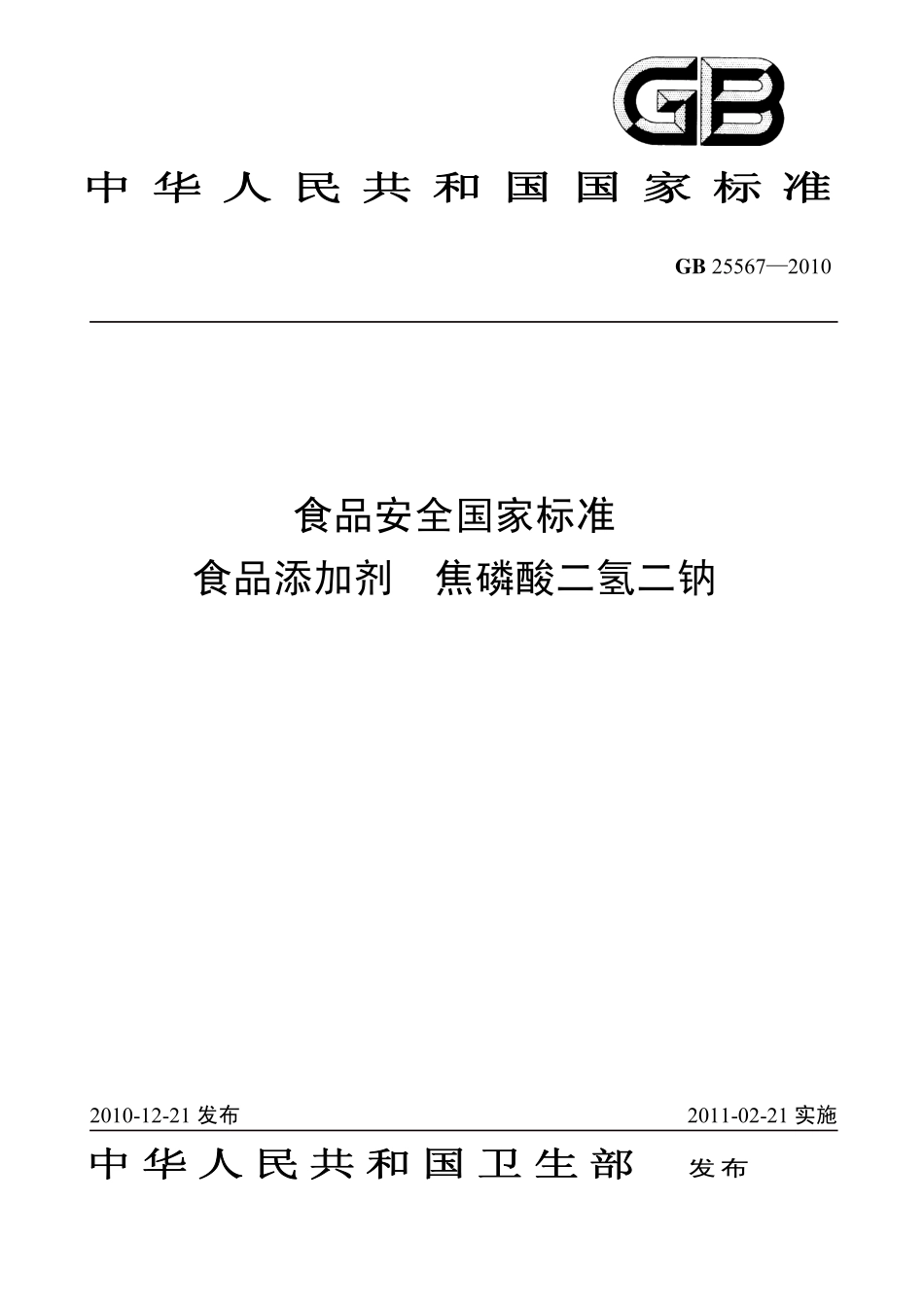 GB

中华人民共和国国家标准

GB 25567—2010

食品安全国家标准
食品添加剂　焦磷酸二氢二钠

2010-12-21 发布

2011-02-21 实施

中华人民共和国卫生部　发布